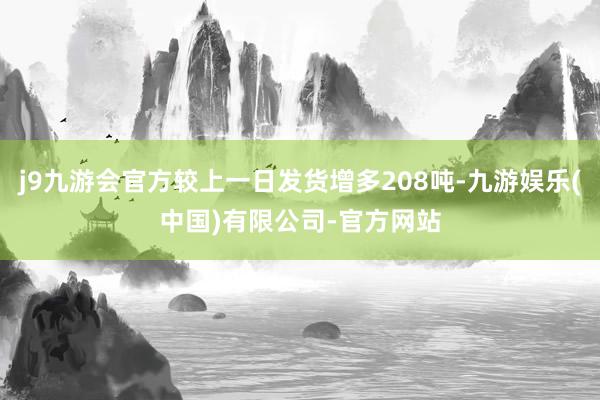 j9九游会官方较上一日发货增多208吨-九游娱乐(中国)有限公司-官方网站